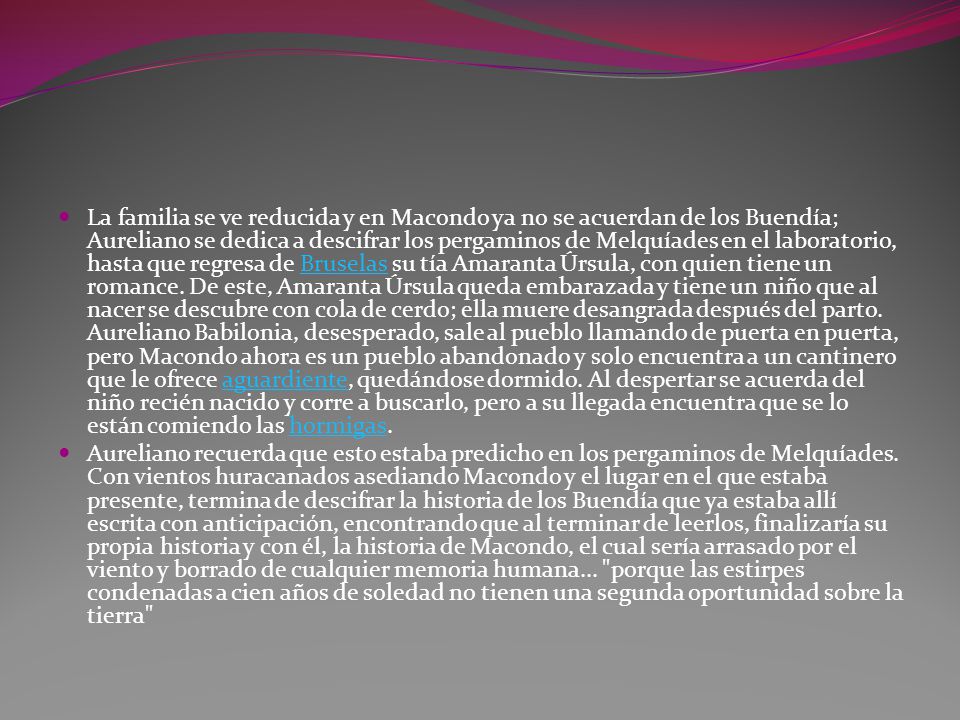 La familia se ve reducida y en Macondo ya no se acuerdan de los Buendía; Aureliano se dedica a descifrar los pergaminos de Melquíades en el laboratorio, hasta que regresa de Bruselas su tía Amaranta Úrsula, con quien tiene un romance. De este, Amaranta Úrsula queda embarazada y tiene un niño que al nacer se descubre con cola de cerdo; ella muere desangrada después del parto. Aureliano Babilonia, desesperado, sale al pueblo llamando de puerta en puerta, pero Macondo ahora es un pueblo abandonado y solo encuentra a un cantinero que le ofrece aguardiente, quedándose dormido. Al despertar se acuerda del niño recién nacido y corre a buscarlo, pero a su llegada encuentra que se lo están comiendo las hormigas.

Aureliano recuerda que esto estaba predicho en los pergaminos de Melquíades. Con vientos huracanados asediando Macondo y el lugar en el que estaba presente, termina de descifrar la historia de los Buendía que ya estaba allí escrita con anticipación, encontrando que al terminar de leerlos, finalizaría su propia historia y con él, la historia de Macondo, el cual sería arrasado por el viento y borrado de cualquier memoria humana... "porque las estirpes condenadas a cien años de soledad no tienen una segunda oportunidad sobre la tierra"